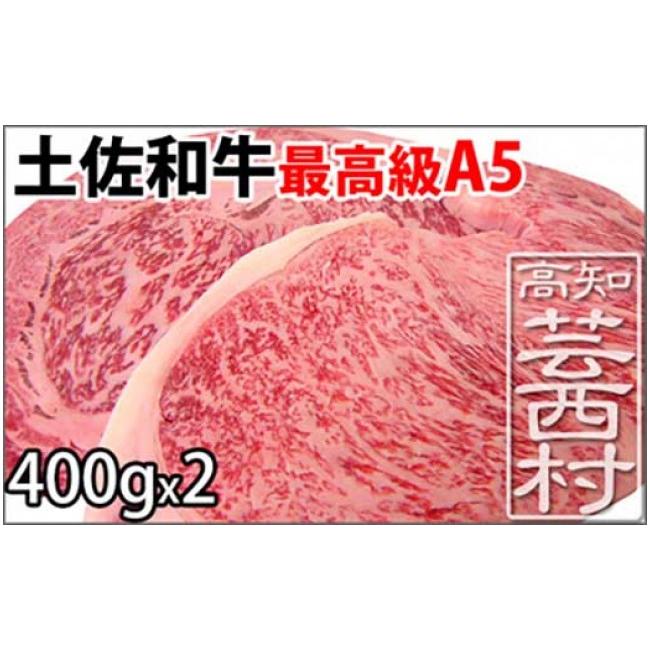 土佐和牛 最高級A5

高知
芸西村

400gx2